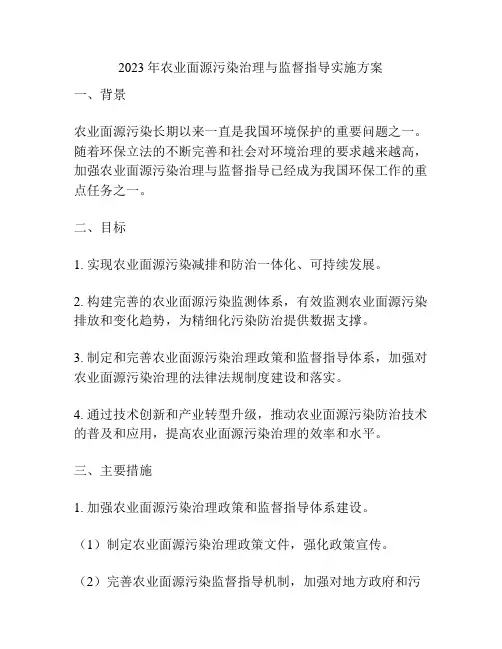 2023年农业面源污染治理与监督指导实施方案

一、背景

农业面源污染长期以来一直是我国环境保护的重要问题之一。随着环保立法的不断完善和社会对环境治理的要求越来越高，加强农业面源污染治理与监督指导已经成为我国环保工作的重点任务之一。

二、目标

1. 实现农业面源污染减排和防治一体化、可持续发展。

2. 构建完善的农业面源污染监测体系，有效监测农业面源污染排放和变化趋势，为精细化污染防治提供数据支撑。

3. 制定和完善农业面源污染治理政策和监督指导体系，加强对农业面源污染治理的法律法规制度建设和落实。

4. 通过技术创新和产业转型升级，推动农业面源污染防治技术的普及和应用，提高农业面源污染治理的效率和水平。

三、主要措施

1. 加强农业面源污染治理政策和监督指导体系建设。

（1）制定农业面源污染治理政策文件，强化政策宣传。

（2）完善农业面源污染监督指导机制，加强对地方政府和污